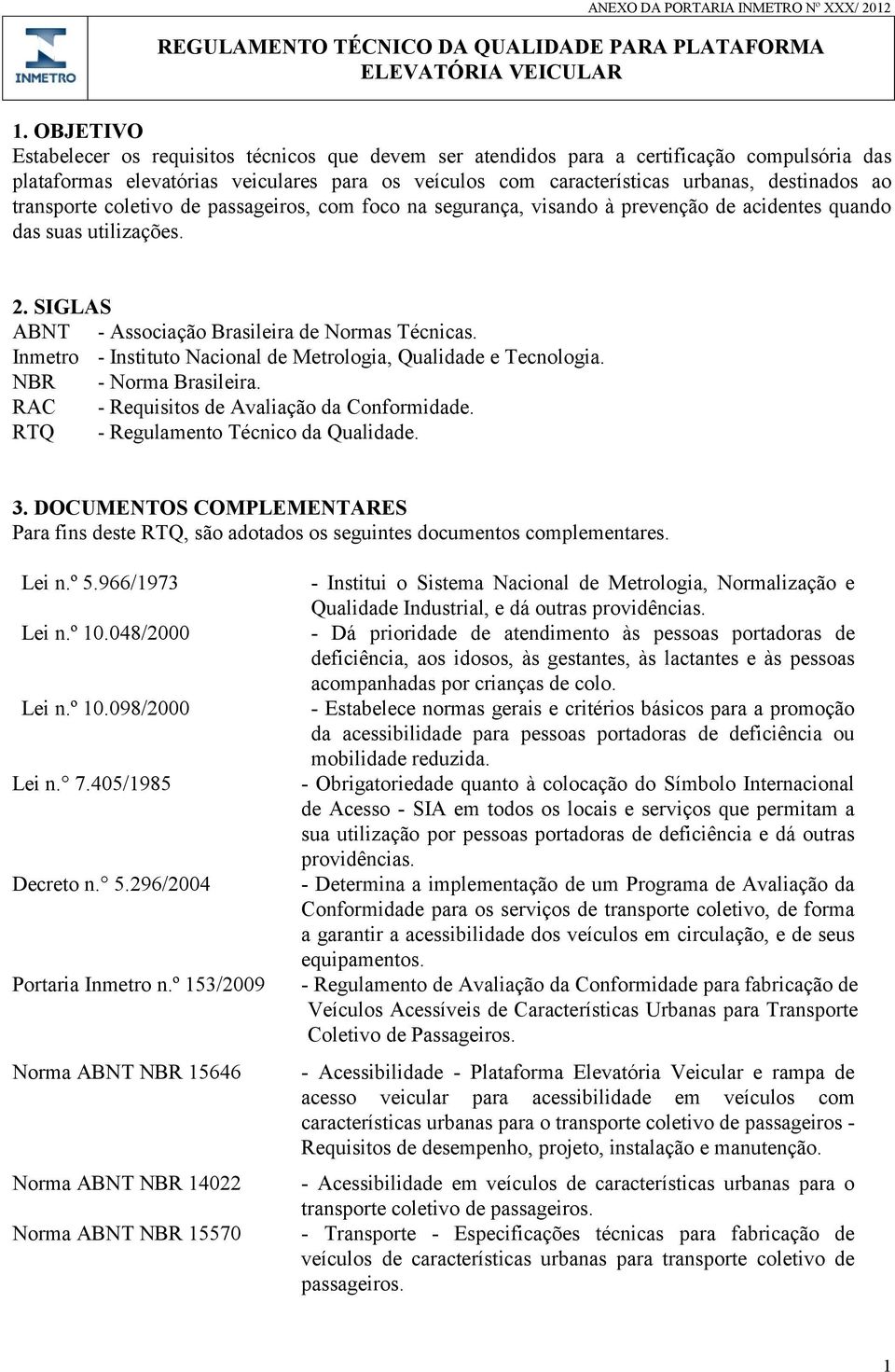 ANEXO DA PORTARIA INMETRO Nº XXX/ 2012

INMETRO

REGULAMENTO TÉCNICO DA QUALIDADE PARA PLATAFORMA ELEVATÓRIA VEICULAR

1. OBJETIVO
Estabelecer os requisitos técnicos que devem ser atendidos para a certificação compulsória das plataformas elevatórias veiculares para os veículos com características urbanas, destinados ao transporte coletivo de passageiros, com foco na segurança, visando à prevenção de acidentes quando das suas utilizações.

2. SIGLAS
ABNT - Associação Brasileira de Normas Técnicas.
Inmetro - Instituto Nacional de Metrologia, Qualidade e Tecnologia.
NBR - Norma Brasileira.
RAC - Requisitos de Avaliação da Conformidade.
RTQ - Regulamento Técnico da Qualidade.

3. DOCUMENTOS COMPLEMENTARES
Para fins deste RTQ, são adotados os seguintes documentos complementares.

Lei n.º 5.966/1973 - Institui o Sistema Nacional de Metrologia, Normalização e Qualidade Industrial, e dá outras providências.

Lei n.º 10.048/2000 - Dá prioridade de atendimento às pessoas portadoras de deficiência, aos idosos, às gestantes, às lactantes e às pessoas acompanhadas por crianças de colo.

Lei n.º 10.098/2000 - Estabelece normas gerais e critérios básicos para a promoção da acessibilidade para pessoas portadoras de deficiência ou mobilidade reduzida.

Lei n.° 7.405/1985 - Obrigatoriedade quanto à colocação do Símbolo Internacional de Acesso - SIA em todos os locais e serviços que permitam a sua utilização por pessoas portadoras de deficiência e dá outras providências.

Decreto n.° 5.296/2004 - Determina a implementação de um Programa de Avaliação da Conformidade para os serviços de transporte coletivo, de forma a garantir a acessibilidade dos veículos em circulação, e de seus equipamentos.

Portaria Inmetro n.º 153/2009 - Regulamento de Avaliação da Conformidade para fabricação de Veículos Acessíveis de Características Urbanas para Transporte Coletivo de Passageiros.

Norma ABNT NBR 15646 - Acessibilidade - Plataforma Elevatória Veicular e rampa de acesso veicular para acessibilidade em veículos com características urbanas para o transporte coletivo de passageiros - Requisitos de desempenho, projeto, instalação e manutenção.

Norma ABNT NBR 14022 - Acessibilidade em veículos de características urbanas para o transporte coletivo de passageiros.

Norma ABNT NBR 15570 - Transporte - Especificações técnicas para fabricação de veículos de características urbanas para transporte coletivo de passageiros.

1